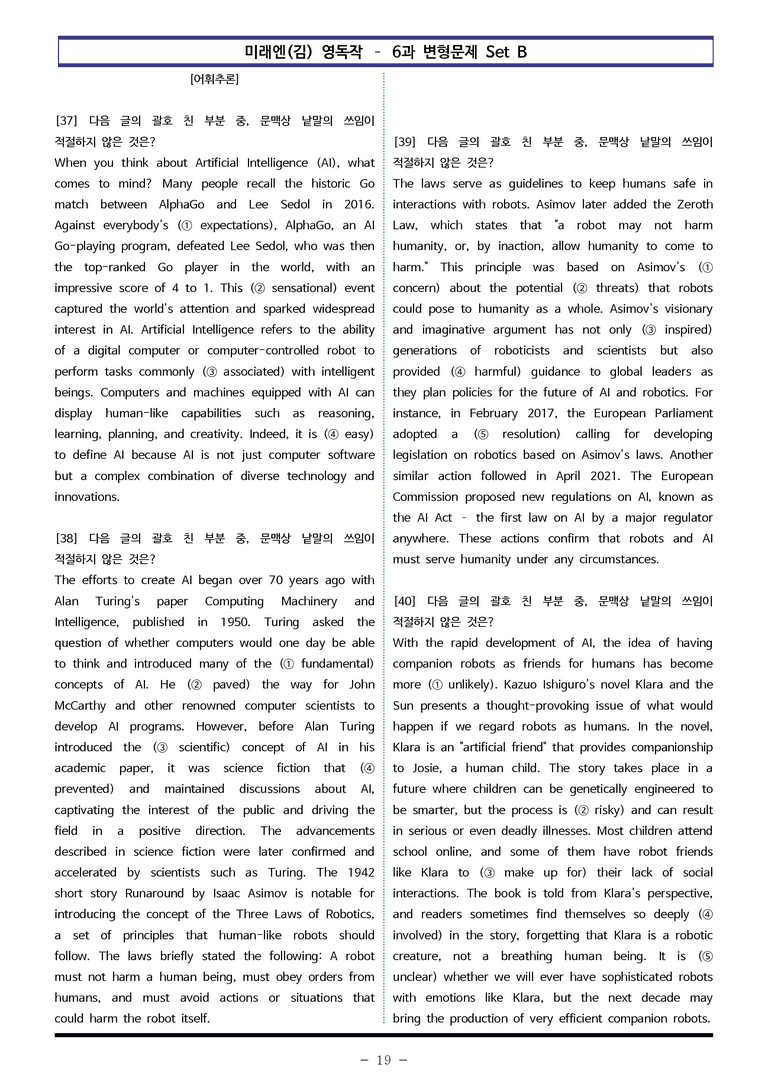 미래엔(김) 영독작 - 6과 변형문제 Set B

[어휘추론]

[37] 다음 글의 괄호 친 부분 중, 문맥상 낱말의 쓰임이 적절하지 않은 것은?
When you think about Artificial Intelligence (AI), what comes to mind? Many people recall the historic Go match between AlphaGo and Lee Sedol in 2016. Against everybody's (① expectations), AlphaGo, an AI Go-playing program, defeated Lee Sedol, who was then the top-ranked Go player in the world, with an impressive score of 4 to 1. This (② sensational) event captured the world's attention and sparked widespread interest in AI. Artificial Intelligence refers to the ability of a digital computer or computer-controlled robot to perform tasks commonly (③ associated) with intelligent beings. Computers and machines equipped with AI can display human-like capabilities such as reasoning, learning, planning, and creativity. Indeed, it is (④ easy) to define AI because AI is not just computer software but a complex combination of diverse technology and innovations.

[38] 다음 글의 괄호 친 부분 중, 문맥상 낱말의 쓰임이 적절하지 않은 것은?
The efforts to create AI began over 70 years ago with Alan Turing's paper Computing Machinery and Intelligence, published in 1950. Turing asked the question of whether computers would one day be able to think and introduced many of the (① fundamental) concepts of AI. He (② paved) the way for John McCarthy and other renowned computer scientists to develop AI programs. However, before Alan Turing introduced the (③ scientific) concept of AI in his academic paper, it was science fiction that (④ prevented) and maintained discussions about AI, captivating the interest of the public and driving the field in a positive direction. The advancements described in science fiction were later confirmed and accelerated by scientists such as Turing. The 1942 short story Runaround by Isaac Asimov is notable for introducing the concept of the Three Laws of Robotics, a set of principles that human-like robots should follow. The laws briefly stated the following: A robot must not harm a human being, must obey orders from humans, and must avoid actions or situations that could harm the robot itself.

[39] 다음 글의 괄호 친 부분 중, 문맥상 낱말의 쓰임이 적절하지 않은 것은?
The laws serve as guidelines to keep humans safe in interactions with robots. Asimov later added the Zeroth Law, which states that "a robot may not harm humanity, or, by inaction, allow humanity to come to harm." This principle was based on Asimov's (① concern) about the potential (② threats) that robots could pose to humanity as a whole. Asimov's visionary and imaginative argument has not only (③ inspired) generations of roboticists and scientists but also provided (④ harmful) guidance to global leaders as they plan policies for the future of AI and robotics. For instance, in February 2017, the European Parliament adopted a (⑤ resolution) calling for developing legislation on robotics based on Asimov's laws. Another similar action followed in April 2021. The European Commission proposed new regulations on AI, known as the AI Act - the first law on AI by a major regulator anywhere. These actions confirm that robots and AI must serve humanity under any circumstances.

[40] 다음 글의 괄호 친 부분 중, 문맥상 낱말의 쓰임이 적절하지 않은 것은?
With the rapid development of AI, the idea of having companion robots as friends for humans has become more (① unlikely). Kazuo Ishiguro's novel Klara and the Sun presents a thought-provoking issue of what would happen if we regard robots as humans. In the novel, Klara is an "artificial friend" that provides companionship to Josie, a human child. The story takes place in a future where children can be genetically engineered to be smarter, but the process is (② risky) and can result in serious or even deadly illnesses. Most children attend school online, and some of them have robot friends like Klara to (③ make up for) their lack of social interactions. The book is told from Klara's perspective, and readers sometimes find themselves so deeply (④ involved) in the story, forgetting that Klara is a robotic creature, not a breathing human being. It is (⑤ unclear) whether we will ever have sophisticated robots with emotions like Klara, but the next decade may bring the production of very efficient companion robots.

- 19 -